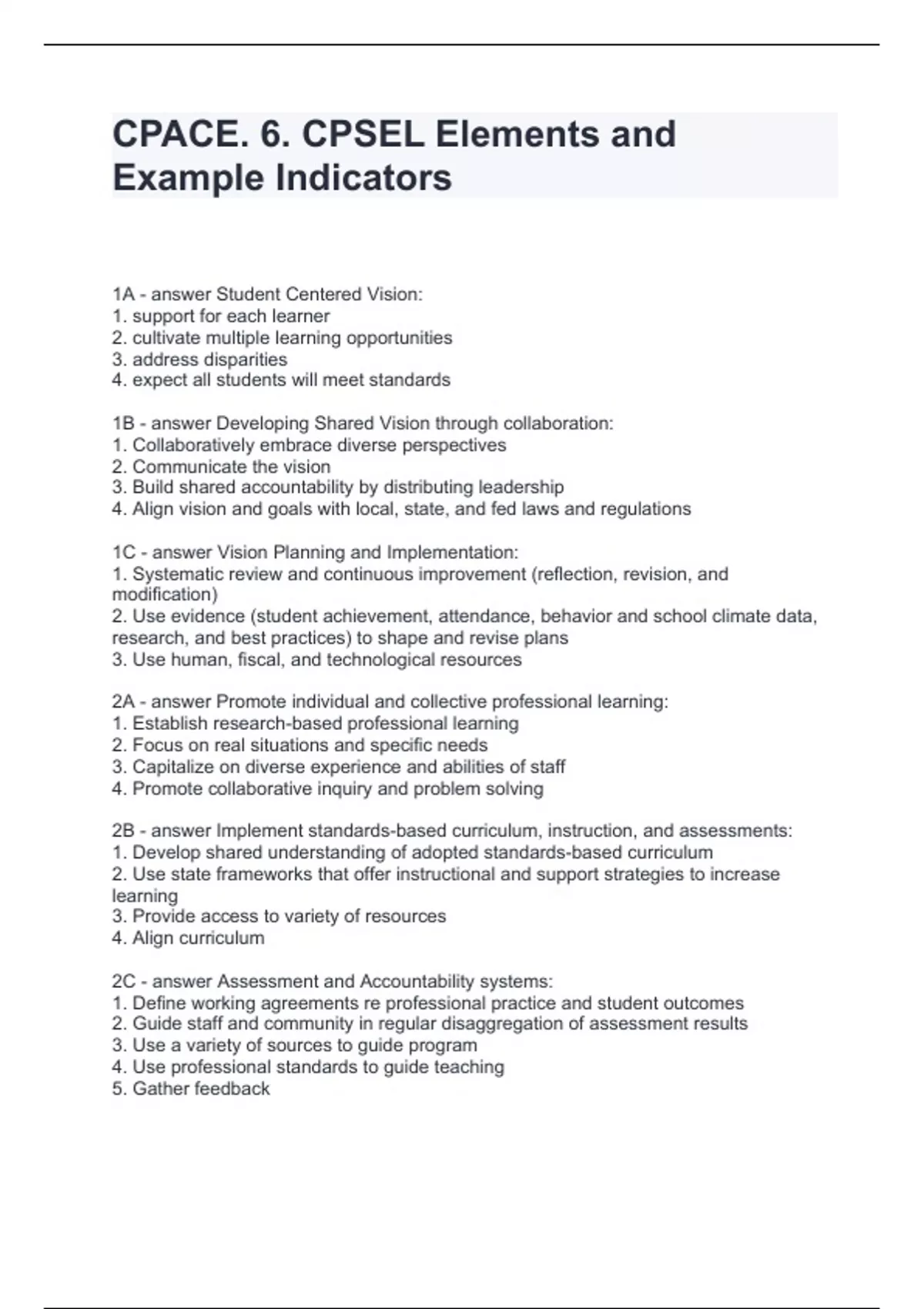 CPACE. 6. CPSEL Elements and Example Indicators

1A - answer Student Centered Vision:
1. support for each learner
2. cultivate multiple learning opportunities
3. address disparities
4. expect all students will meet standards

1B - answer Developing Shared Vision through collaboration:
1. Collaboratively embrace diverse perspectives
2. Communicate the vision
3. Build shared accountability by distributing leadership
4. Align vision and goals with local, state, and fed laws and regulations

1C - answer Vision Planning and Implementation:
1. Systematic review and continuous improvement (reflection, revision, and modification)
2. Use evidence (student achievement, attendance, behavior and school climate data, research, and best practices) to shape and revise plans
3. Use human, fiscal, and technological resources

2A - answer Promote individual and collective professional learning:
1. Establish research-based professional learning
2. Focus on real situations and specific needs
3. Capitalize on diverse experience and abilities of staff
4. Promote collaborative inquiry and problem solving

2B - answer Implement standards-based curriculum, instruction, and assessments:
1. Develop shared understanding of adopted standards-based curriculum
2. Use state frameworks that offer instructional and support strategies to increase learning
3. Provide access to variety of resources
4. Align curriculum

2C - answer Assessment and Accountability systems:
1. Define working agreements re professional practice and student outcomes
2. Guide staff and community in regular disaggregation of assessment results
3. Use a variety of sources to guide program
4. Use professional standards to guide teaching
5. Gather feedback